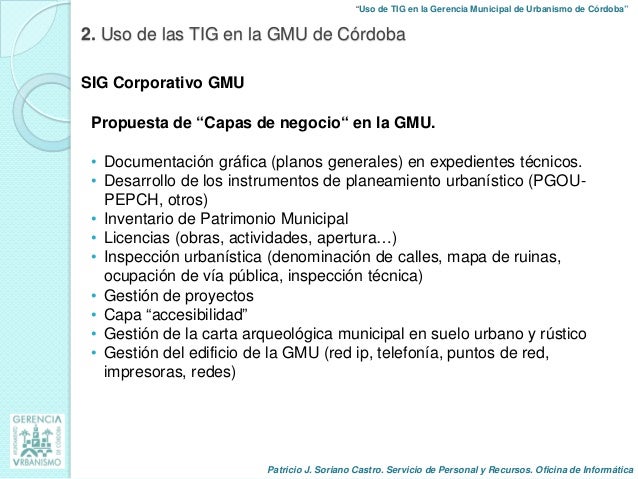 "Uso de TIG en la Gerencia Municipal de Urbanismo de Córdoba"

2. Uso de las TIG en la GMU de Córdoba

SIG Corporativo GMU

Propuesta de "Capas de negocio" en la GMU.

• Documentación gráfica (planos generales) en expedientes técnicos.
• Desarrollo de los instrumentos de planeamiento urbanístico (PGOU-PEPCH, otros)
• Inventario de Patrimonio Municipal
• Licencias (obras, actividades, apertura…)
• Inspección urbanística (denominación de calles, mapa de ruinas, ocupación de vía pública, inspección técnica)
• Gestión de proyectos
• Capa "accesibilidad"
• Gestión de la carta arqueológica municipal en suelo urbano y rústico
• Gestión del edificio de la GMU (red ip, telefonía, puntos de red, impresoras, redes)

GERENCIA
AYUNTAMIENTO DE CÓRDOBA
VRBANISMO

Patricio J. Soriano Castro. Servicio de Personal y Recursos. Oficina de Informática